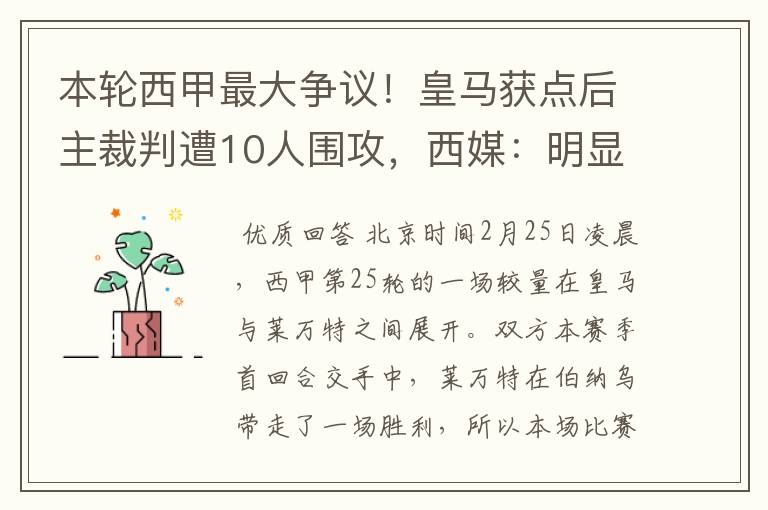 本轮西甲最大争议！皇马获点后主裁判遭10人围攻，西媒：明显

优质回答 北京时间2月25日凌晨，西甲第25轮的一场较量在皇马与莱万特之间展开。双方本赛季首回合交手中，莱万特在伯纳乌带走了一场胜利，所以本场比赛